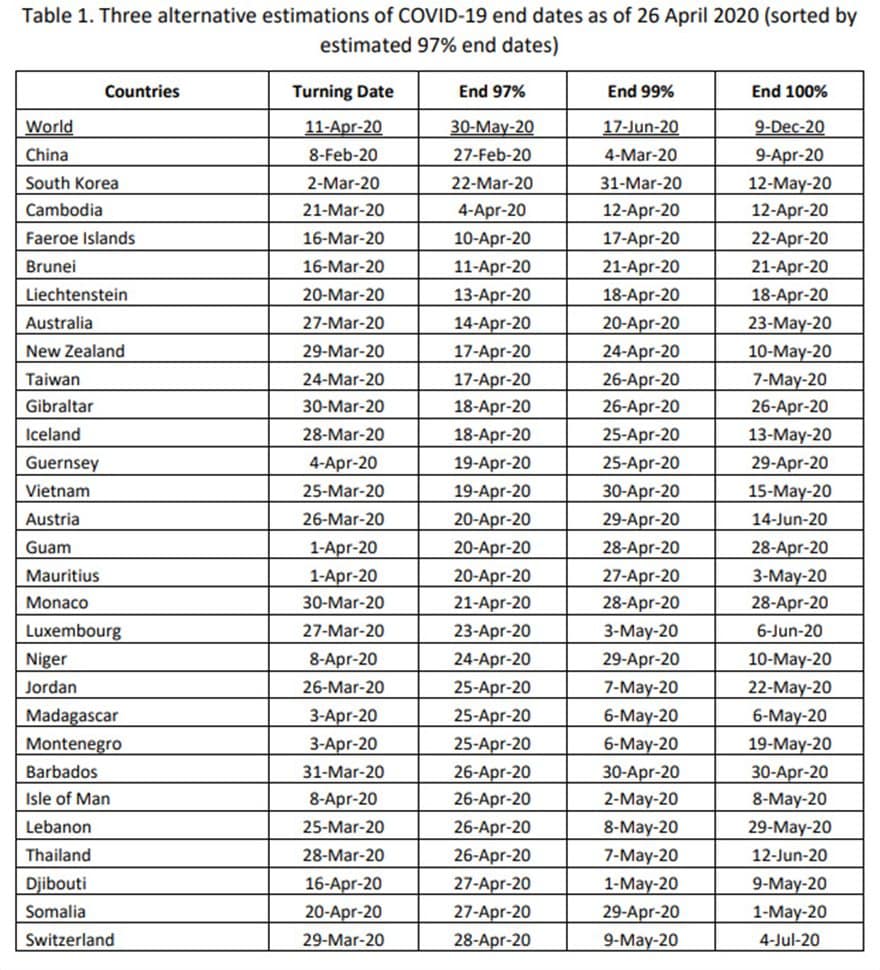 Table 1. Three alternative estimations of COVID-19 end dates as of 26 April 2020 (sorted by estimated 97% end dates)

| Countries | Turning Date | End 97% | End 99% | End 100% |
|---|---|---|---|---|
| World | 11-Apr-20 | 30-May-20 | 17-Jun-20 | 9-Dec-20 |
| China | 8-Feb-20 | 27-Feb-20 | 4-Mar-20 | 9-Apr-20 |
| South Korea | 2-Mar-20 | 22-Mar-20 | 31-Mar-20 | 12-May-20 |
| Cambodia | 21-Mar-20 | 4-Apr-20 | 12-Apr-20 | 12-Apr-20 |
| Faeroe Islands | 16-Mar-20 | 10-Apr-20 | 17-Apr-20 | 22-Apr-20 |
| Brunei | 16-Mar-20 | 11-Apr-20 | 21-Apr-20 | 21-Apr-20 |
| Liechtenstein | 20-Mar-20 | 13-Apr-20 | 18-Apr-20 | 18-Apr-20 |
| Australia | 27-Mar-20 | 14-Apr-20 | 20-Apr-20 | 23-May-20 |
| New Zealand | 29-Mar-20 | 17-Apr-20 | 24-Apr-20 | 10-May-20 |
| Taiwan | 24-Mar-20 | 17-Apr-20 | 26-Apr-20 | 7-May-20 |
| Gibraltar | 30-Mar-20 | 18-Apr-20 | 26-Apr-20 | 26-Apr-20 |
| Iceland | 28-Mar-20 | 18-Apr-20 | 25-Apr-20 | 13-May-20 |
| Guernsey | 4-Apr-20 | 19-Apr-20 | 25-Apr-20 | 29-Apr-20 |
| Vietnam | 25-Mar-20 | 19-Apr-20 | 30-Apr-20 | 15-May-20 |
| Austria | 26-Mar-20 | 20-Apr-20 | 29-Apr-20 | 14-Jun-20 |
| Guam | 1-Apr-20 | 20-Apr-20 | 28-Apr-20 | 28-Apr-20 |
| Mauritius | 1-Apr-20 | 20-Apr-20 | 27-Apr-20 | 3-May-20 |
| Monaco | 30-Mar-20 | 21-Apr-20 | 28-Apr-20 | 28-Apr-20 |
| Luxembourg | 27-Mar-20 | 23-Apr-20 | 3-May-20 | 6-Jun-20 |
| Niger | 8-Apr-20 | 24-Apr-20 | 29-Apr-20 | 10-May-20 |
| Jordan | 26-Mar-20 | 25-Apr-20 | 7-May-20 | 22-May-20 |
| Madagascar | 3-Apr-20 | 25-Apr-20 | 6-May-20 | 6-May-20 |
| Montenegro | 3-Apr-20 | 25-Apr-20 | 6-May-20 | 19-May-20 |
| Barbados | 31-Mar-20 | 26-Apr-20 | 30-Apr-20 | 30-Apr-20 |
| Isle of Man | 8-Apr-20 | 26-Apr-20 | 2-May-20 | 8-May-20 |
| Lebanon | 25-Mar-20 | 26-Apr-20 | 8-May-20 | 29-May-20 |
| Thailand | 28-Mar-20 | 26-Apr-20 | 7-May-20 | 12-Jun-20 |
| Djibouti | 16-Apr-20 | 27-Apr-20 | 1-May-20 | 9-May-20 |
| Somalia | 20-Apr-20 | 27-Apr-20 | 29-Apr-20 | 1-May-20 |
| Switzerland | 29-Mar-20 | 28-Apr-20 | 9-May-20 | 4-Jul-20 |